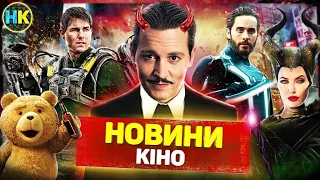 НК

НОВИНИ
КІНО